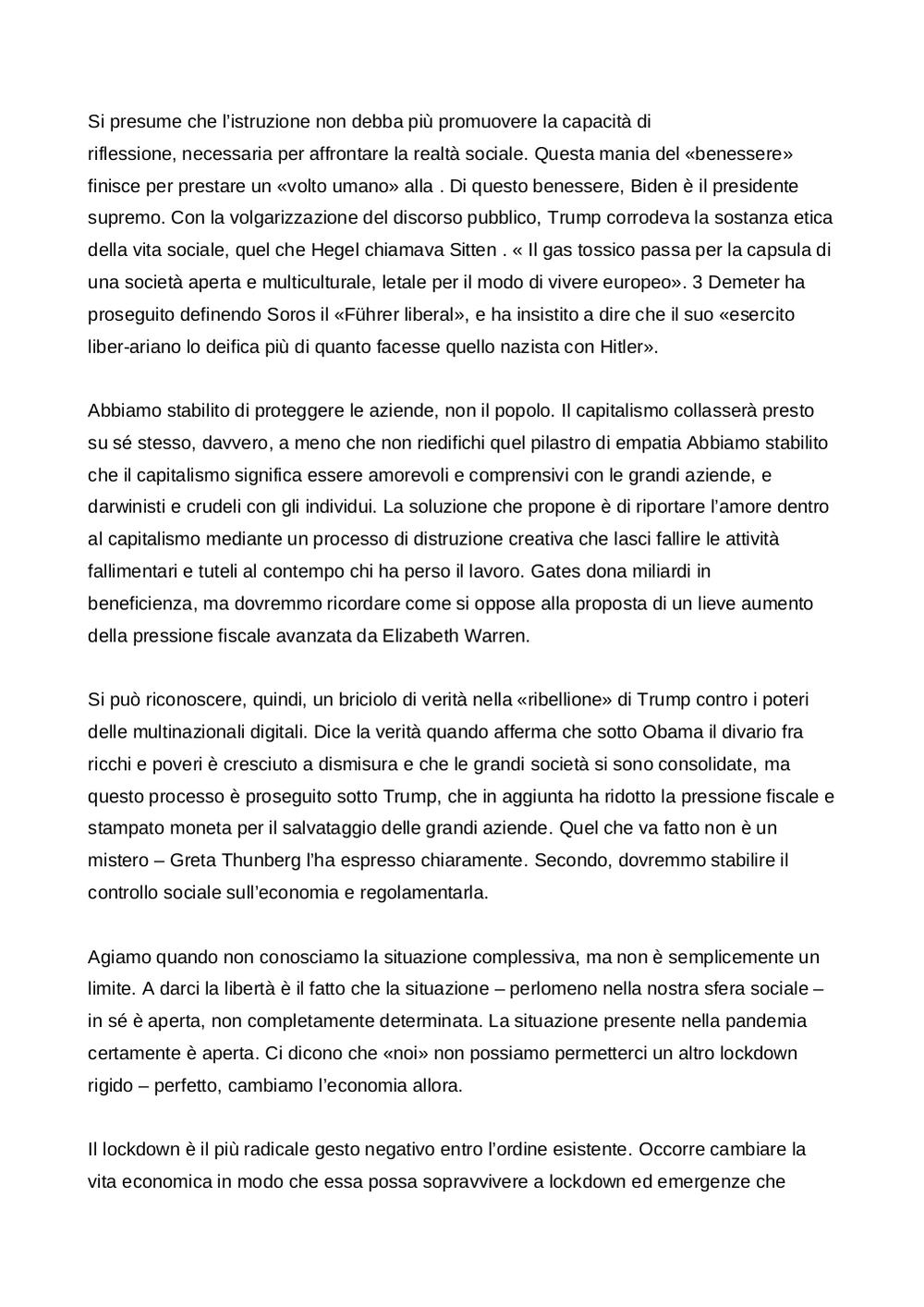 Si presume che l'istruzione non debba più promuovere la capacità di riflessione, necessaria per affrontare la realtà sociale. Questa mania del «benessere» finisce per prestare un «volto umano» alla . Di questo benessere, Biden è il presidente supremo. Con la volgarizzazione del discorso pubblico, Trump corrodeva la sostanza etica della vita sociale, quel che Hegel chiamava Sitten . « Il gas tossico passa per la capsula di una società aperta e multiculturale, letale per il modo di vivere europeo». 3 Demeter ha proseguito definendo Soros il «Führer liberal», e ha insistito a dire che il suo «esercito liber-ariano lo deifica più di quanto facesse quello nazista con Hitler».

Abbiamo stabilito di proteggere le aziende, non il popolo. Il capitalismo collasserà presto su sé stesso, davvero, a meno che non riedifichi quel pilastro di empatia Abbiamo stabilito che il capitalismo significa essere amorevoli e comprensivi con le grandi aziende, e darwinisti e crudeli con gli individui. La soluzione che propone è di riportare l'amore dentro al capitalismo mediante un processo di distruzione creativa che lasci fallire le attività fallimentari e tuteli al contempo chi ha perso il lavoro. Gates dona miliardi in beneficienza, ma dovremmo ricordare come si oppose alla proposta di un lieve aumento della pressione fiscale avanzata da Elizabeth Warren.

Si può riconoscere, quindi, un briciolo di verità nella «ribellione» di Trump contro i poteri delle multinazionali digitali. Dice la verità quando afferma che sotto Obama il divario fra ricchi e poveri è cresciuto a dismisura e che le grandi società si sono consolidate, ma questo processo è proseguito sotto Trump, che in aggiunta ha ridotto la pressione fiscale e stampato moneta per il salvataggio delle grandi aziende. Quel che va fatto non è un mistero – Greta Thunberg l'ha espresso chiaramente. Secondo, dovremmo stabilire il controllo sociale sull'economia e regolamentarla.

Agiamo quando non conosciamo la situazione complessiva, ma non è semplicemente un limite. A darci la libertà è il fatto che la situazione – perlomeno nella nostra sfera sociale – in sé è aperta, non completamente determinata. La situazione presente nella pandemia certamente è aperta. Ci dicono che «noi» non possiamo permetterci un altro lockdown rigido – perfetto, cambiamo l'economia allora.

Il lockdown è il più radicale gesto negativo entro l'ordine esistente. Occorre cambiare la vita economica in modo che essa possa sopravvivere a lockdown ed emergenze che